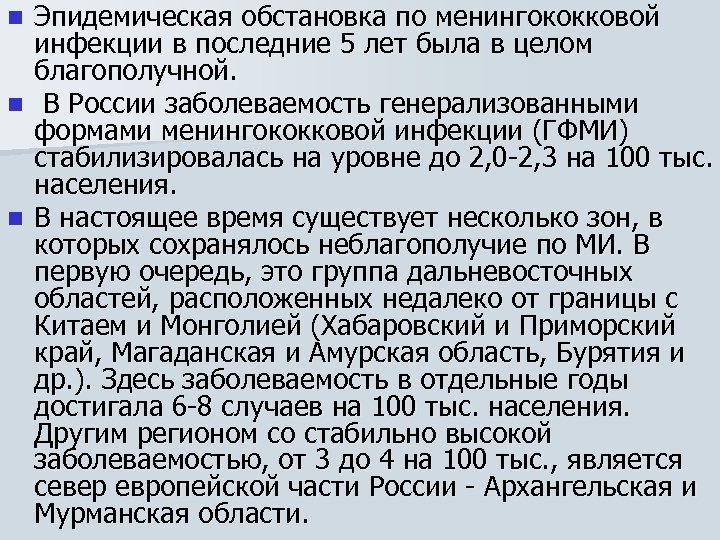 Эпидемическая обстановка по менингококковой инфекции в последние 5 лет была в целом благополучной.

В России заболеваемость генерализованными формами менингококковой инфекции (ГФМИ) стабилизировалась на уровне до 2,0-2,3 на 100 тыс. населения.

В настоящее время существует несколько зон, в которых сохранялось неблагополучие по МИ. В первую очередь, это группа дальневосточных областей, расположенных недалеко от границы с Китаем и Монголией (Хабаровский и Приморский край, Магаданская и Амурская область, Бурятия и др.). Здесь заболеваемость в отдельные годы достигала 6-8 случаев на 100 тыс. населения. Другим регионом со стабильно высокой заболеваемостью, от 3 до 4 на 100 тыс., является север европейской части России - Архангельская и Мурманская области.